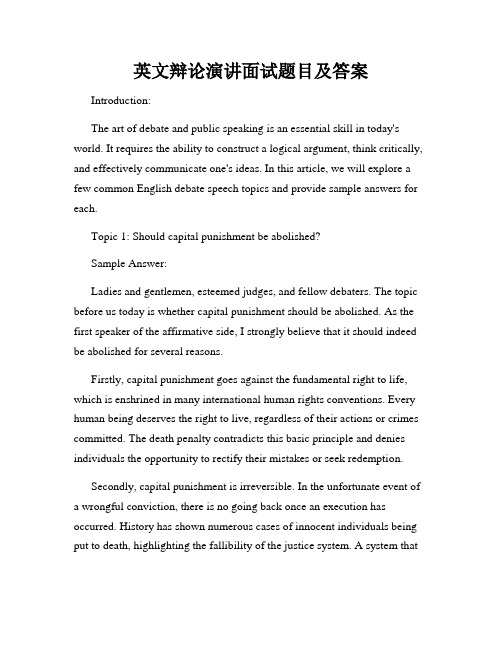 英文辩论演讲面试题目及答案

Introduction:

The art of debate and public speaking is an essential skill in today's world. It requires the ability to construct a logical argument, think critically, and effectively communicate one's ideas. In this article, we will explore a few common English debate speech topics and provide sample answers for each.

Topic 1: Should capital punishment be abolished?

Sample Answer:

Ladies and gentlemen, esteemed judges, and fellow debaters. The topic before us today is whether capital punishment should be abolished. As the first speaker of the affirmative side, I strongly believe that it should indeed be abolished for several reasons.

Firstly, capital punishment goes against the fundamental right to life, which is enshrined in many international human rights conventions. Every human being deserves the right to live, regardless of their actions or crimes committed. The death penalty contradicts this basic principle and denies individuals the opportunity to rectify their mistakes or seek redemption.

Secondly, capital punishment is irreversible. In the unfortunate event of a wrongful conviction, there is no going back once an execution has occurred. History has shown numerous cases of innocent individuals being put to death, highlighting the fallibility of the justice system. A system that